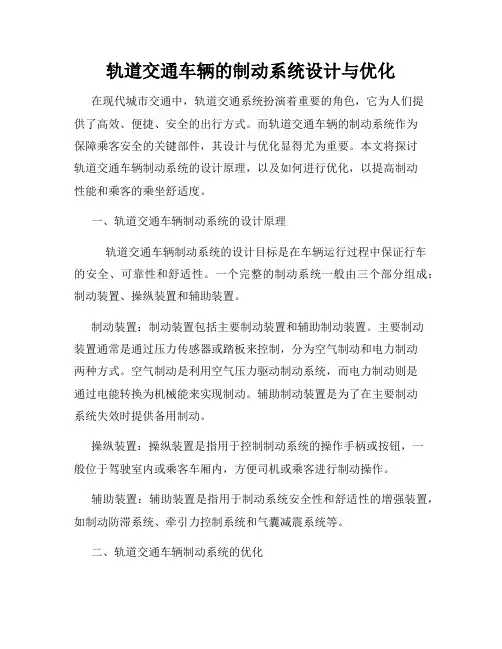 轨道交通车辆的制动系统设计与优化

在现代城市交通中，轨道交通系统扮演着重要的角色，它为人们提供了高效、便捷、安全的出行方式。而轨道交通车辆的制动系统作为保障乘客安全的关键部件，其设计与优化显得尤为重要。本文将探讨轨道交通车辆制动系统的设计原理，以及如何进行优化，以提高制动性能和乘客的乘坐舒适度。

一、轨道交通车辆制动系统的设计原理

轨道交通车辆制动系统的设计目标是在车辆运行过程中保证行车的安全、可靠性和舒适性。一个完整的制动系统一般由三个部分组成：制动装置、操纵装置和辅助装置。

制动装置：制动装置包括主要制动装置和辅助制动装置。主要制动装置通常是通过压力传感器或踏板来控制，分为空气制动和电力制动两种方式。空气制动是利用空气压力驱动制动系统，而电力制动则是通过电能转换为机械能来实现制动。辅助制动装置是为了在主要制动系统失效时提供备用制动。

操纵装置：操纵装置是指用于控制制动系统的操作手柄或按钮，一般位于驾驶室内或乘客车厢内，方便司机或乘客进行制动操作。

辅助装置：辅助装置是指用于制动系统安全性和舒适性的增强装置，如制动防滞系统、牵引力控制系统和气囊减震系统等。

二、轨道交通车辆制动系统的优化